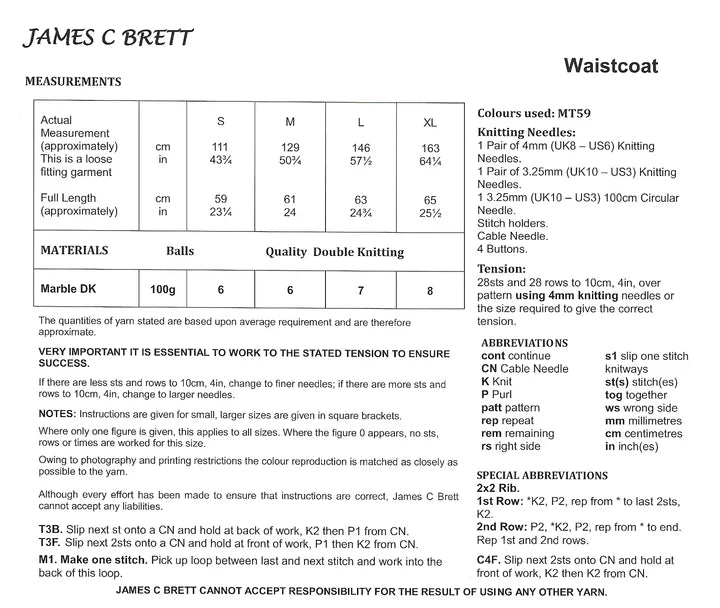 JAMES C BRETT

Waistcoat

MEASUREMENTS

| Actual Measurement (approximately) This is a loose fitting garment | cm in | S 111 43¾ | M 129 50¾ | L 146 57½ | XL 163 64¼ |
|---|---|---|---|---|---|
| Full Length (approximately) | cm in | 59 23¼ | 61 24 | 63 24¾ | 65 25½ |
| MATERIALS | Balls | Quality Double Knitting | | | |
| Marble DK | 100g | 6 | 6 | 7 | 8 |

The quantities of yarn stated are based upon average requirement and are therefore approximate.

VERY IMPORTANT IT IS ESSENTIAL TO WORK TO THE STATED TENSION TO ENSURE SUCCESS.

If there are less sts and rows to 10cm, 4in, change to finer needles; if there are more sts and rows to 10cm, 4in, change to larger needles.

NOTES: Instructions are given for small, larger sizes are given in square brackets.

Where only one figure is given, this applies to all sizes. Where the figure 0 appears, no sts, rows or times are worked for this size.

Owing to photography and printing restrictions the colour reproduction is matched as closely as possible to the yarn.

Although every effort has been made to ensure that instructions are correct, James C Brett cannot accept any liabilities.

T3B. Slip next st onto a CN and hold at back of work, K2 then P1 from CN.
T3F. Slip next 2sts onto a CN and hold at front of work, P1 then K2 from CN.

M1. Make one stitch. Pick up loop between last and next stitch and work into the back of this loop.

Colours used: MT59

Knitting Needles:
1 Pair of 4mm (UK8 – US6) Knitting Needles.
1 Pair of 3.25mm (UK10 – US3) Knitting Needles.
1 3.25mm (UK10 – US3) 100cm Circular Needle.
Stitch holders.
Cable Needle.
4 Buttons.

Tension:
28sts and 28 rows to 10cm, 4in, over pattern using 4mm knitting needles or the size required to give the correct tension.

ABBREVIATIONS
cont continue
CN Cable Needle
K Knit
P Purl
patt pattern
rep repeat
rem remaining
rs right side
s1 slip one stitch knitways
st(s) stitch(es)
tog together
ws wrong side
mm millimetres
cm centimetres
in inch(es)

SPECIAL ABBREVIATIONS
2x2 Rib.
1st Row: *K2, P2, rep from * to last 2sts, K2.
2nd Row: P2, *K2, P2, rep from * to end.
Rep 1st and 2nd rows.

C4F. Slip next 2sts onto CN and hold at front of work, K2 then K2 from CN.

JAMES C BRETT CANNOT ACCEPT RESPONSIBILITY FOR THE RESULT OF USING ANY OTHER YARN.